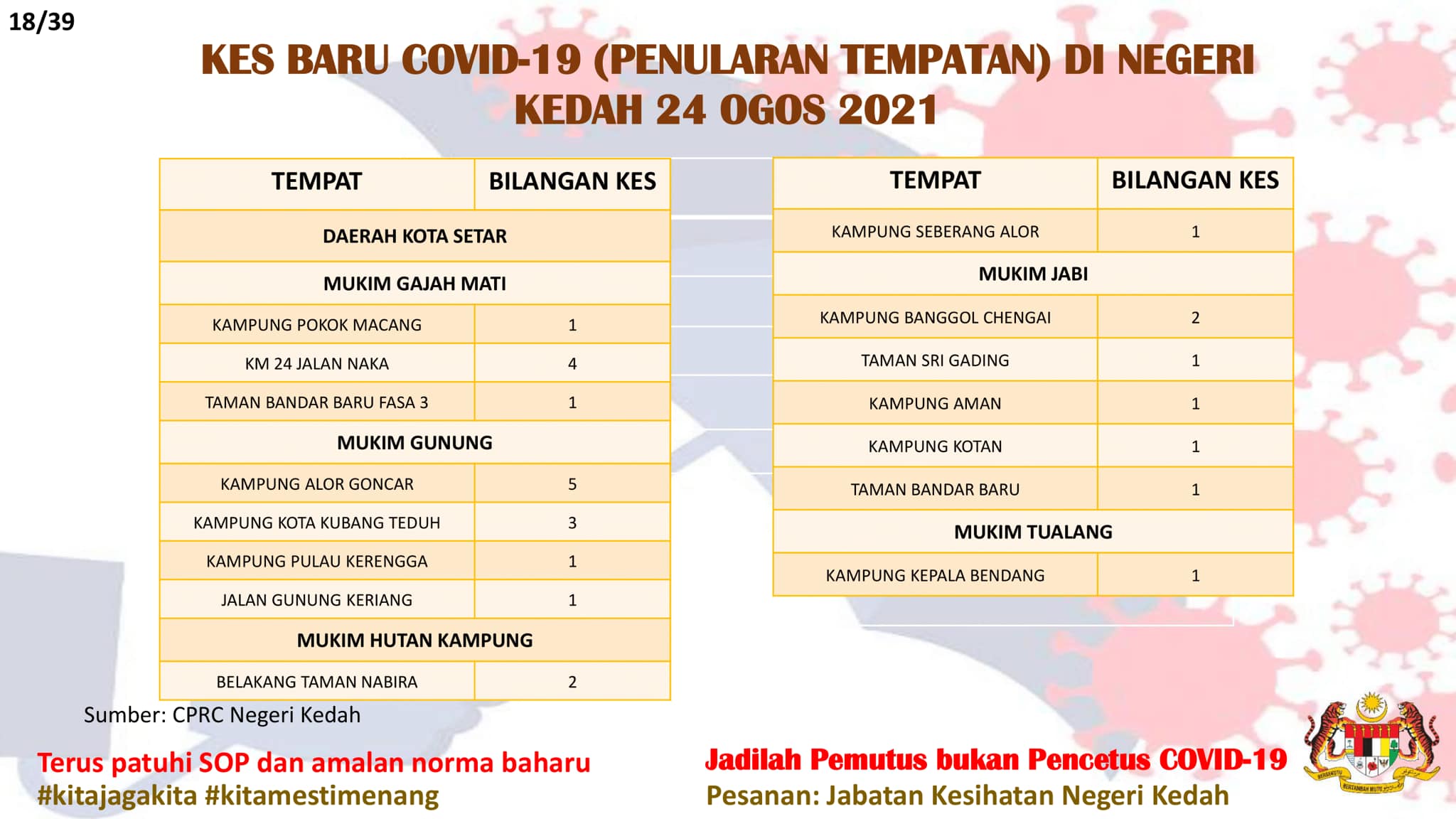 18/39

KES BARU COVID-19 (PENULARAN TEMPATAN) DI NEGERI KEDAH 24 OGOS 2021

| TEMPAT | BILANGAN KES |
|---|---|
| DAERAH KOTA SETAR | |
| MUKIM GAJAH MATI | |
| KAMPUNG POKOK MACANG | 1 |
| KM 24 JALAN NAKA | 4 |
| TAMAN BANDAR BARU FASA 3 | 1 |
| MUKIM GUNUNG | |
| KAMPUNG ALOR GONCAR | 5 |
| KAMPUNG KOTA KUBANG TEDUH | 3 |
| KAMPUNG PULAU KERENGGA | 1 |
| JALAN GUNUNG KERIANG | 1 |
| MUKIM HUTAN KAMPUNG | |
| BELAKANG TAMAN NABIRA | 2 |

| TEMPAT | BILANGAN KES |
|---|---|
| KAMPUNG SEBERANG ALOR | 1 |
| MUKIM JABI | |
| KAMPUNG BANGGOL CHENGAI | 2 |
| TAMAN SRI GADING | 1 |
| KAMPUNG AMAN | 1 |
| KAMPUNG KOTAN | 1 |
| TAMAN BANDAR BARU | 1 |
| MUKIM TUALANG | |
| KAMPUNG KEPALA BENDANG | 1 |

Sumber: CPRC Negeri Kedah

Terus patuhi SOP dan amalan norma baharu
#kitajagakita #kitamestimenang

Jadilah Pemutus bukan Pencetus COVID-19
Pesanan: Jabatan Kesihatan Negeri Kedah

BERSEKUTU BERTAMBAH MUTU